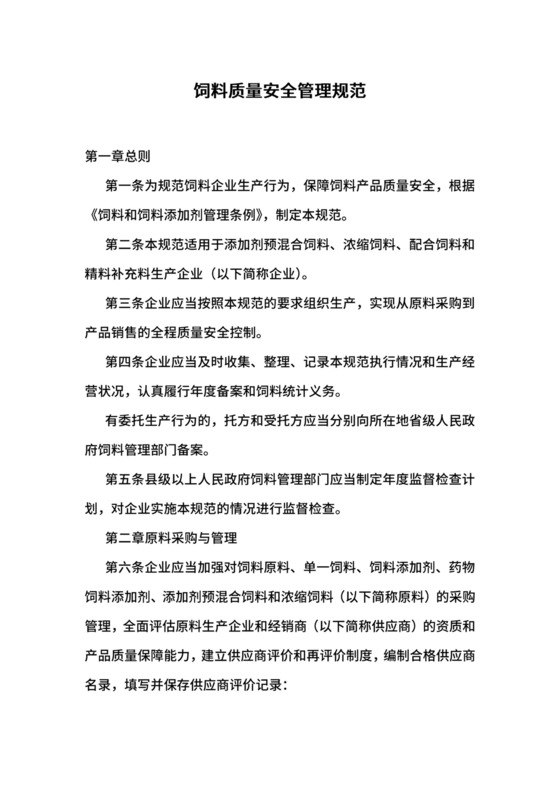 饲料质量安全管理规范

第一章总则

第一条为规范饲料企业生产行为，保障饲料产品质量安全，根据《饲料和饲料添加剂管理条例》，制定本规范。

第二条本规范适用于添加剂预混合饲料、浓缩饲料、配合饲料和精料补充料生产企业（以下简称企业）。

第三条企业应当按照本规范的要求组织生产，实现从原料采购到产品销售的全程质量安全控制。

第四条企业应当及时收集、整理、记录本规范执行情况和生产经营状况，认真履行年度备案和饲料统计义务。

有委托生产行为的，托方和受托方应当分别向所在地省级人民政府饲料管理部门备案。

第五条县级以上人民政府饲料管理部门应当制定年度监督检查计划，对企业实施本规范的情况进行监督检查。

第二章原料采购与管理

第六条企业应当加强对饲料原料、单一饲料、饲料添加剂、药物饲料添加剂、添加剂预混合饲料和浓缩饲料（以下简称原料）的采购管理，全面评估原料生产企业和经销商（以下简称供应商）的资质和产品质量保障能力，建立供应商评价和再评价制度，编制合格供应商名录，填写并保存供应商评价记录：